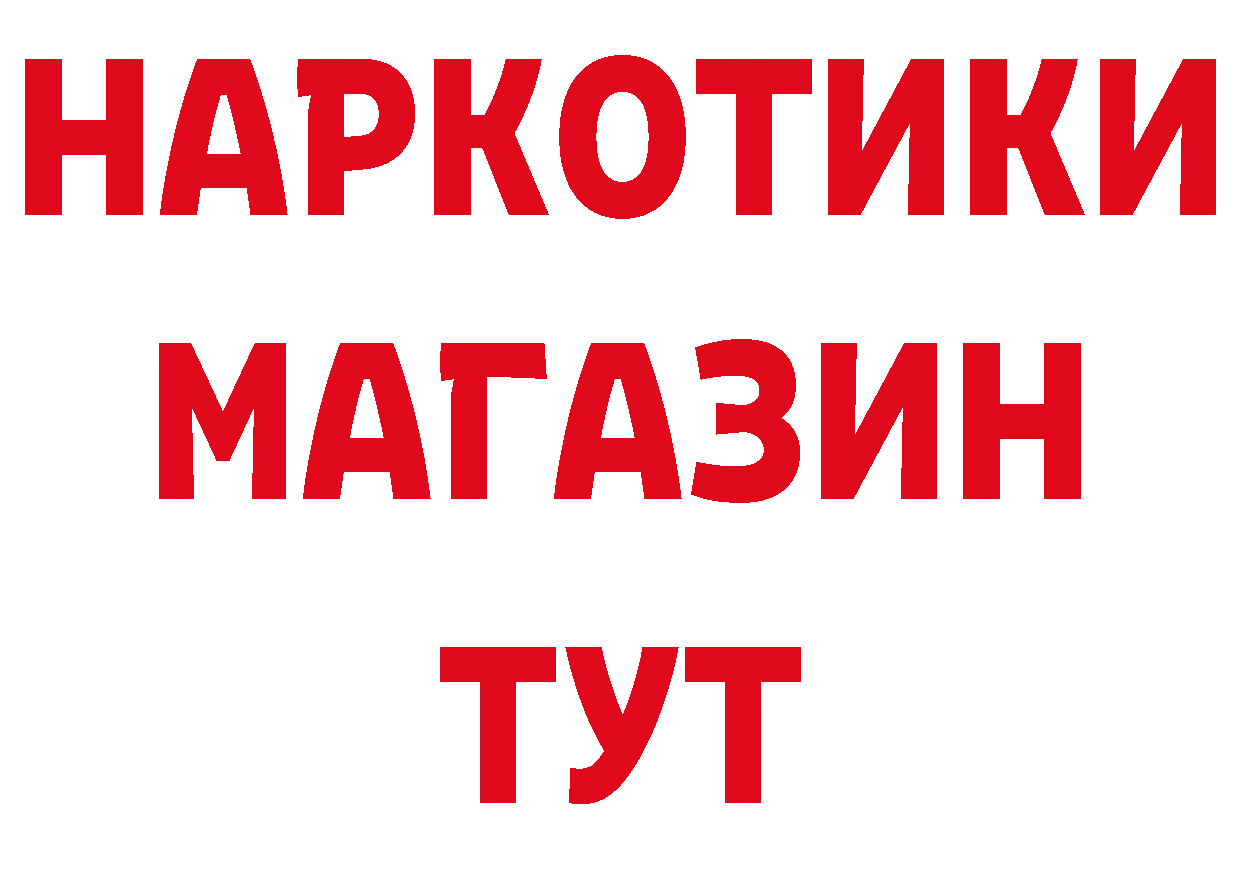 НАРКОТИКИ
МАГАЗИН
ТУТ